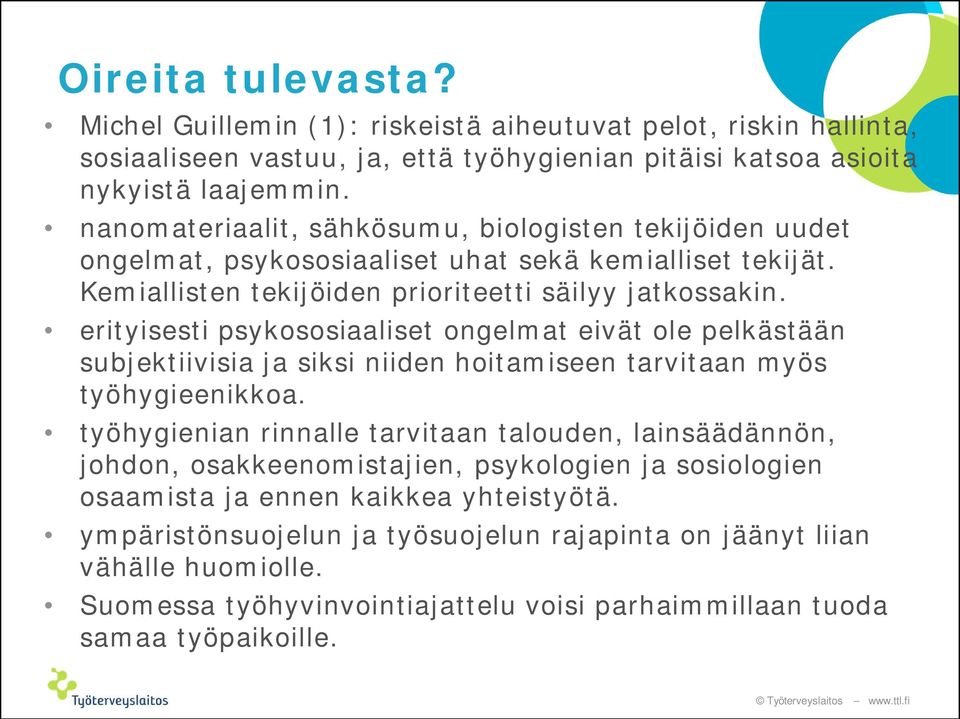 Oireita tulevasta?

• Michel Guillemin (1): riskeistä aiheutuvat pelot, riskin hallinta, sosiaaliseen vastuu, ja, että työhygienian pitäisi katsoa asioita nykyistä laajemmin.
• nanomateriaalit, sähkösumu, biologisten tekijöiden uudet ongelmat, psykososiaaliset uhat sekä kemialliset tekijät. Kemiallisten tekijöiden prioriteetti säilyy jatkossakin.
• erityisesti psykososiaaliset ongelmat eivät ole pelkästään subjektiivisia ja siksi niiden hoitamiseen tarvitaan myös työhygieenikkoa.
• työhygienian rinnalle tarvitaan talouden, lainsäädännön, johdon, osakkeenomistajien, psykologien ja sosiologien osaamista ja ennen kaikkea yhteistyötä.
• ympäristönsuojelun ja työsuojelun rajapinta on jäänyt liian vähälle huomiolle.
• Suomessa työhyvinvointiajattelu voisi parhaimmillaan tuoda samaa työpaikoille.

Työterveyslaitos

© Työterveyslaitos – www.ttl.fi